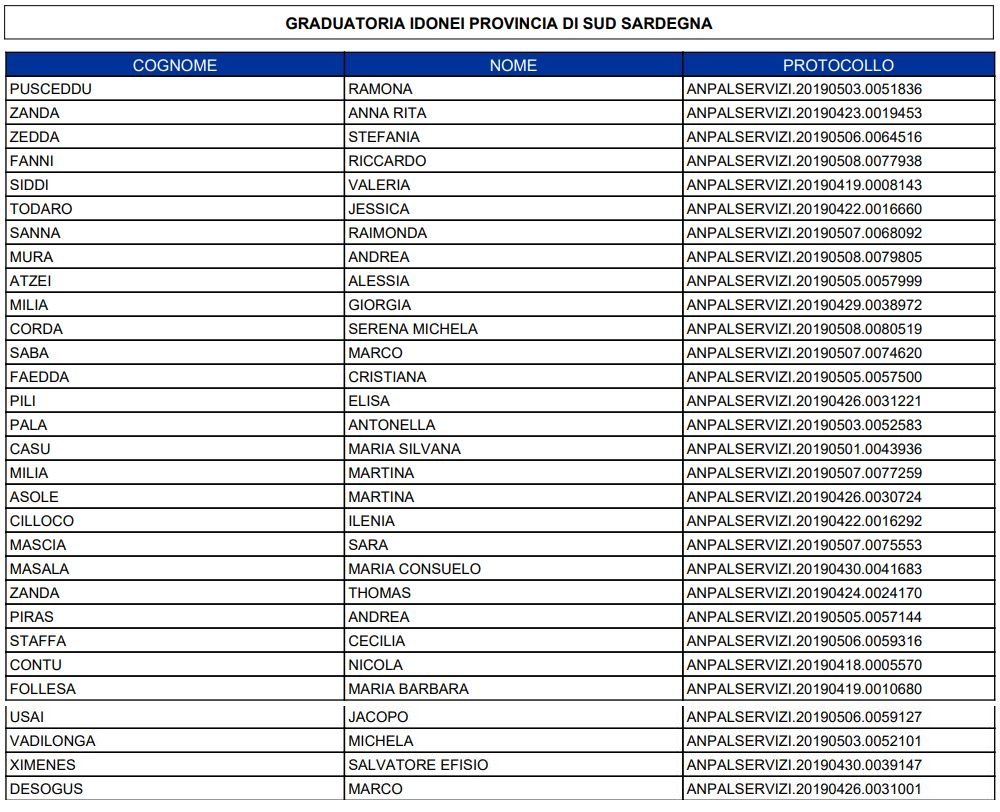 GRADUATORIA IDONEI PROVINCIA DI SUD SARDEGNA

| COGNOME | NOME | PROTOCOLLO |
|---|---|---|
| PUSCEDDU | RAMONA | ANPALSERVIZI.20190503.0051836 |
| ZANDA | ANNA RITA | ANPALSERVIZI.20190423.0019453 |
| ZEDDA | STEFANIA | ANPALSERVIZI.20190506.0064516 |
| FANNI | RICCARDO | ANPALSERVIZI.20190508.0077938 |
| SIDDI | VALERIA | ANPALSERVIZI.20190419.0008143 |
| TODARO | JESSICA | ANPALSERVIZI.20190422.0016660 |
| SANNA | RAIMONDA | ANPALSERVIZI.20190507.0068092 |
| MURA | ANDREA | ANPALSERVIZI.20190508.0079805 |
| ATZEI | ALESSIA | ANPALSERVIZI.20190505.0057999 |
| MILIA | GIORGIA | ANPALSERVIZI.20190429.0038972 |
| CORDA | SERENA MICHELA | ANPALSERVIZI.20190508.0080519 |
| SABA | MARCO | ANPALSERVIZI.20190507.0074620 |
| FAEDDA | CRISTIANA | ANPALSERVIZI.20190505.0057500 |
| PILI | ELISA | ANPALSERVIZI.20190426.0031221 |
| PALA | ANTONELLA | ANPALSERVIZI.20190503.0052583 |
| CASU | MARIA SILVANA | ANPALSERVIZI.20190501.0043936 |
| MILIA | MARTINA | ANPALSERVIZI.20190507.0077259 |
| ASOLE | MARTINA | ANPALSERVIZI.20190426.0030724 |
| CILLOCO | ILENIA | ANPALSERVIZI.20190422.0016292 |
| MASCIA | SARA | ANPALSERVIZI.20190507.0075553 |
| MASALA | MARIA CONSUELO | ANPALSERVIZI.20190430.0041683 |
| ZANDA | THOMAS | ANPALSERVIZI.20190424.0024170 |
| PIRAS | ANDREA | ANPALSERVIZI.20190505.0057144 |
| STAFFA | CECILIA | ANPALSERVIZI.20190506.0059316 |
| CONTU | NICOLA | ANPALSERVIZI.20190418.0005570 |
| FOLLESA | MARIA BARBARA | ANPALSERVIZI.20190419.0010680 |
| USAI | JACOPO | ANPALSERVIZI.20190506.0059127 |
| VADILONGA | MICHELA | ANPALSERVIZI.20190503.0052101 |
| XIMENES | SALVATORE EFISIO | ANPALSERVIZI.20190430.0039147 |
| DESOGUS | MARCO | ANPALSERVIZI.20190426.0031001 |